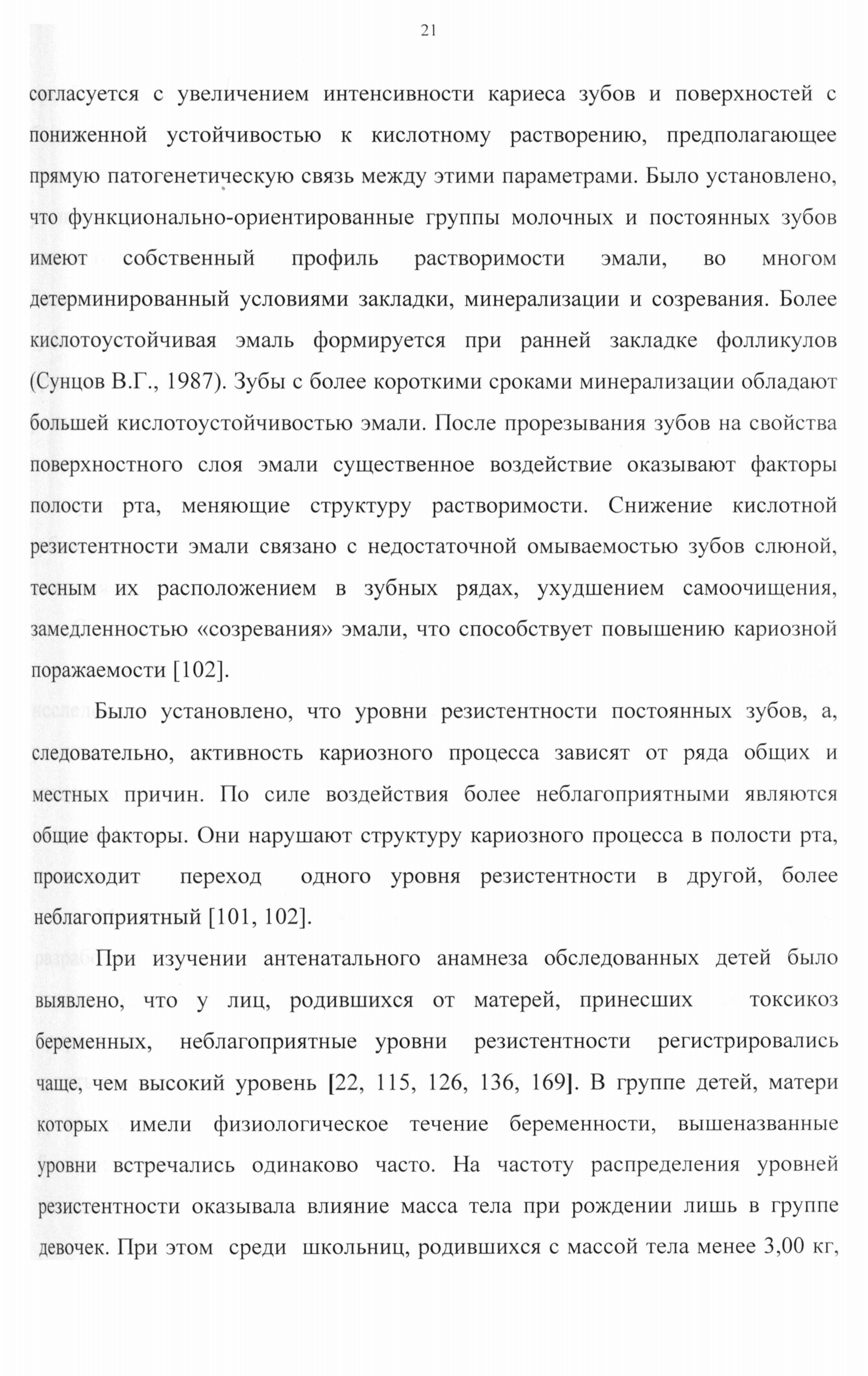 21

согласуется с увеличением интенсивности кариеса зубов и поверхностей с пониженной устойчивостью к кислотному растворению, предполагающее прямую патогенетическую связь между этими параметрами. Было установлено, что функционально-ориентированные группы молочных и постоянных зубов имеют собственный профиль растворимости эмали, во многом детерминированный условиями закладки, минерализации и созревания. Более кислотоустойчивая эмаль формируется при ранней закладке фолликулов (Сунцов В.Г., 1987). Зубы с более короткими сроками минерализации обладают большей кислотоустойчивостью эмали. После прорезывания зубов на свойства поверхностного слоя эмали существенное воздействие оказывают факторы полости рта, меняющие структуру растворимости. Снижение кислотной резистентности эмали связано с недостаточной омываемостью зубов слюной, тесным их расположением в зубных рядах, ухудшением самоочищения, замедленностью «созревания» эмали, что способствует повышению кариозной поражаемости [102].

Было установлено, что уровни резистентности постоянных зубов, а, следовательно, активность кариозного процесса зависят от ряда общих и местных причин. По силе воздействия более неблагоприятными являются общие факторы. Они нарушают структуру кариозного процесса в полости рта, происходит переход одного уровня резистентности в другой, более неблагоприятный [101, 102].

При изучении антенатального анамнеза обследованных детей было выявлено, что у лиц, родившихся от матерей, принесших токсикоз беременных, неблагоприятные уровни резистентности регистрировались чаще, чем высокий уровень [22, 115, 126, 136, 169]. В группе детей, матери которых имели физиологическое течение беременности, вышеназванные уровни встречались одинаково часто. На частоту распределения уровней резистентности оказывала влияние масса тела при рождении лишь в группе девочек. При этом среди школьниц, родившихся с массой тела менее 3,00 кг,